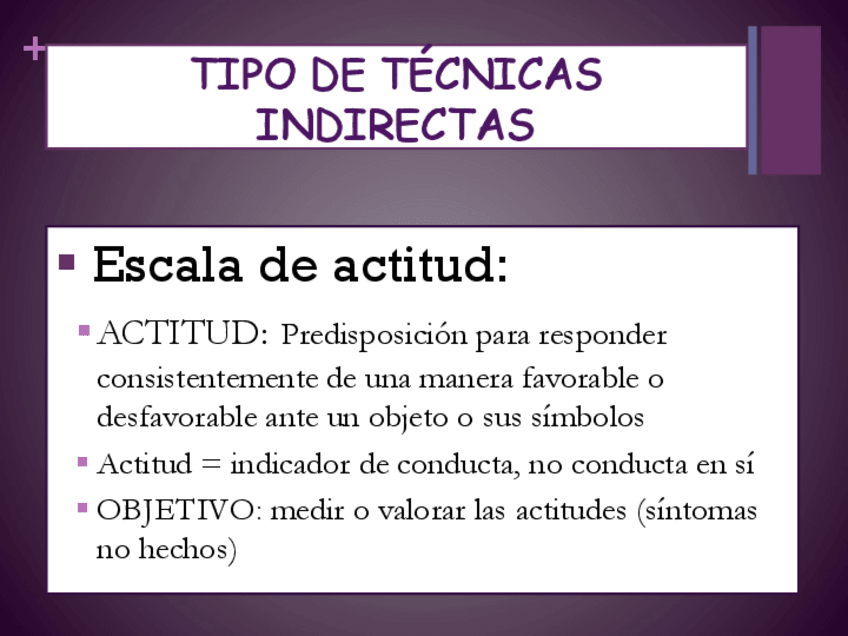 +

TIPO DE TÉCNICAS INDIRECTAS

• Escala de actitud:

• ACTITUD: Predisposición para responder consistentemente de una manera favorable o desfavorable ante un objeto o sus símbolos

• Actitud = indicador de conducta, no conducta en sí

• OBJETIVO: medir o valorar las actitudes (síntomas no hechos)